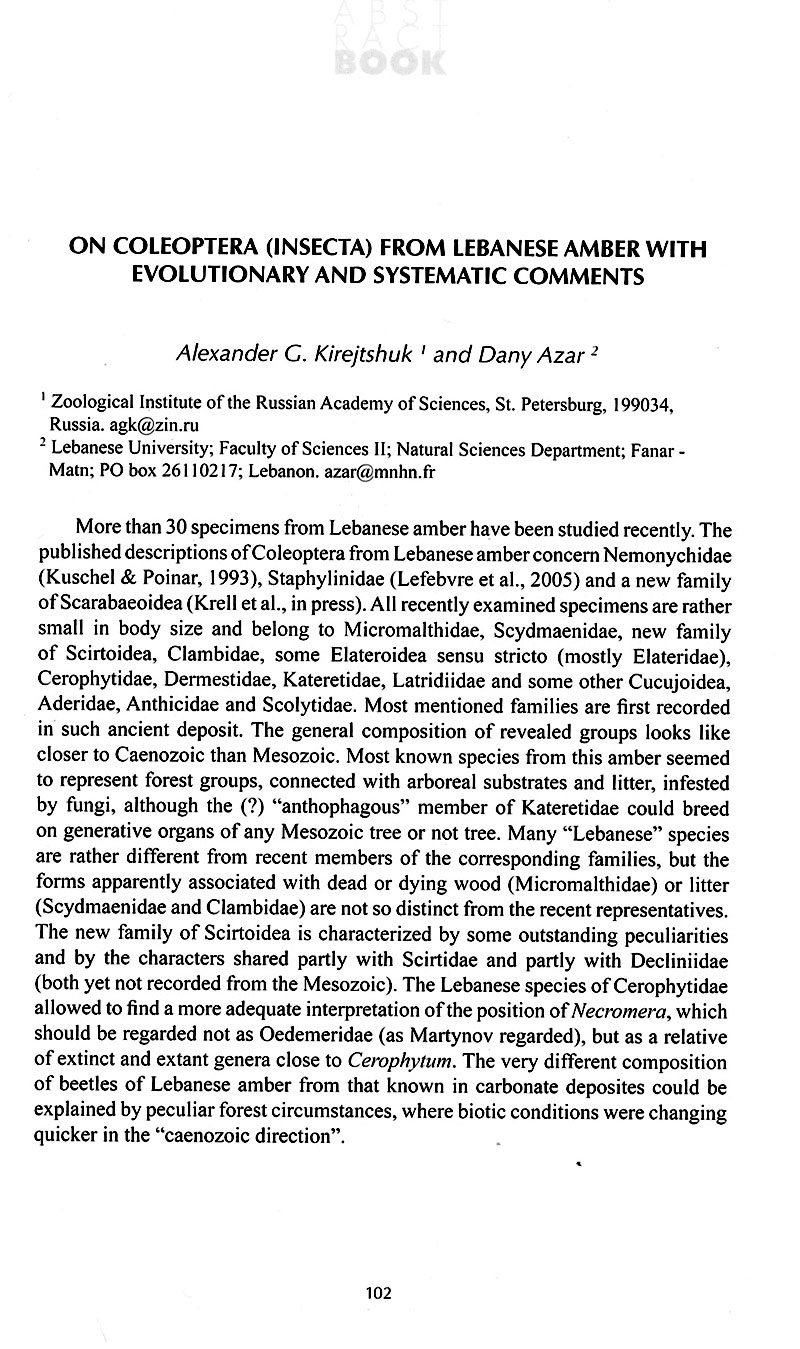 ABST RACT BOOK

ON COLEOPTERA (INSECTA) FROM LEBANESE AMBER WITH EVOLUTIONARY AND SYSTEMATIC COMMENTS

Alexander G. Kirejtshuk $^1$ and Dany Azar $^2$

$^1$ Zoological Institute of the Russian Academy of Sciences, St. Petersburg, 199034, Russia. agk@zin.ru
$^2$ Lebanese University; Faculty of Sciences II; Natural Sciences Department; Fanar - Matn; PO box 26110217; Lebanon. azar@mnhn.fr

More than 30 specimens from Lebanese amber have been studied recently. The published descriptions of Coleoptera from Lebanese amber concern Nemonychidae (Kuschel & Poinar, 1993), Staphylinidae (Lefebvre et al., 2005) and a new family of Scarabaeoidea (Krell et al., in press). All recently examined specimens are rather small in body size and belong to Micromalthidae, Scydmaenidae, new family of Scirtoidea, Clambidae, some Elateroidea sensu stricto (mostly Elateridae), Cerophytidae, Dermestidae, Kateretidae, Latridiidae and some other Cucujoidea, Aderidae, Anthicidae and Scolytidae. Most mentioned families are first recorded in such ancient deposit. The general composition of revealed groups looks like closer to Caenozoic than Mesozoic. Most known species from this amber seemed to represent forest groups, connected with arboreal substrates and litter, infested by fungi, although the (?) "anthophagous" member of Kateretidae could breed on generative organs of any Mesozoic tree or not tree. Many "Lebanese" species are rather different from recent members of the corresponding families, but the forms apparently associated with dead or dying wood (Micromalthidae) or litter (Scydmaenidae and Clambidae) are not so distinct from the recent representatives. The new family of Scirtoidea is characterized by some outstanding peculiarities and by the characters shared partly with Scirtidae and partly with Decliniidae (both yet not recorded from the Mesozoic). The Lebanese species of Cerophytidae allowed to find a more adequate interpretation of the position of Necromera, which should be regarded not as Oedemeridae (as Martynov regarded), but as a relative of extinct and extant genera close to Cerophytum. The very different composition of beetles of Lebanese amber from that known in carbonate deposites could be explained by peculiar forest circumstances, where biotic conditions were changing quicker in the "caenozoic direction".

102